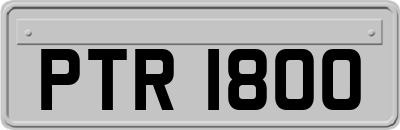 PTR 1800